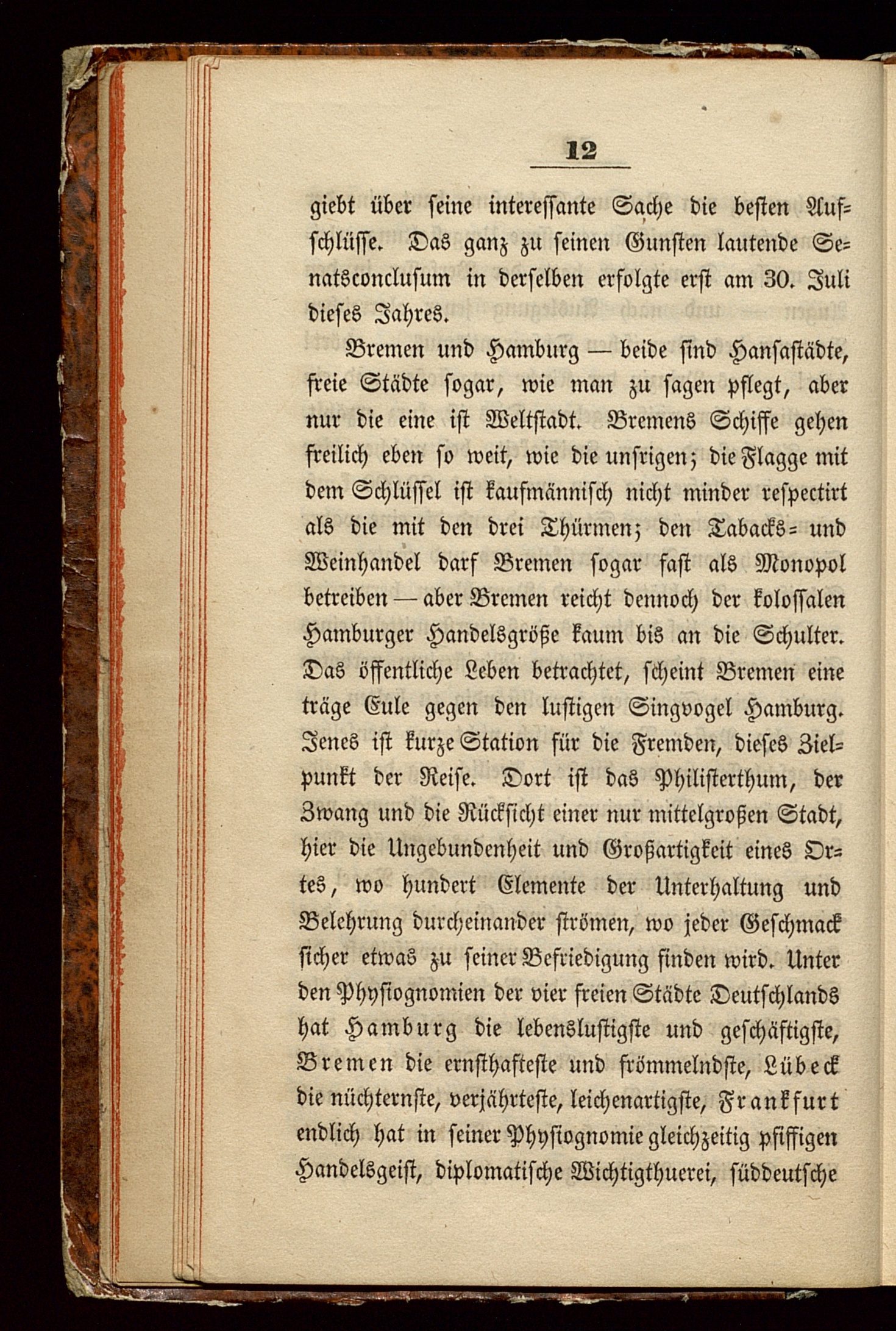 12

giebt über seine interessante Sache die besten Aufschlüsse. Das ganz zu seinen Gunsten lautende Senatsconclusum in derselben erfolgte erst am 30. Juli dieses Jahres.

Bremen und Hamburg — beide sind Hansastädte, freie Städte sogar, wie man zu sagen pflegt, aber nur die eine ist Weltstadt. Bremens Schiffe gehen freilich eben so weit, wie die unsrigen; die Flagge mit dem Schlüssel ist kaufmännisch nicht minder respectirt als die mit den drei Thürmen; den Tabacks- und Weinhandel darf Bremen sogar fast als Monopol betreiben — aber Bremen reicht dennoch der kolossalen Hamburger Handelsgröße kaum bis an die Schulter. Das öffentliche Leben betrachtet, scheint Bremen eine träge Eule gegen den lustigen Singvogel Hamburg. Jenes ist kurze Station für die Fremden, dieses Zielpunkt der Reise. Dort ist das Philisterthum, der Zwang und die Rücksicht einer nur mittelgroßen Stadt, hier die Ungebundenheit und Großartigkeit eines Ortes, wo hundert Elemente der Unterhaltung und Belehrung durcheinander strömen, wo jeder Geschmack sicher etwas zu seiner Befriedigung finden wird. Unter den Physiognomien der vier freien Städte Deutschlands hat Hamburg die lebenslustigste und geschäftigste, Bremen die ernsthafteste und frömmelndste, Lübeck die nüchternste, verjährteste, leichenartigste, Frankfurt endlich hat in seiner Physiognomie gleichzeitig pfiffigen Handelsgeist, diplomatische Wichtigthuerei, süddeutsche